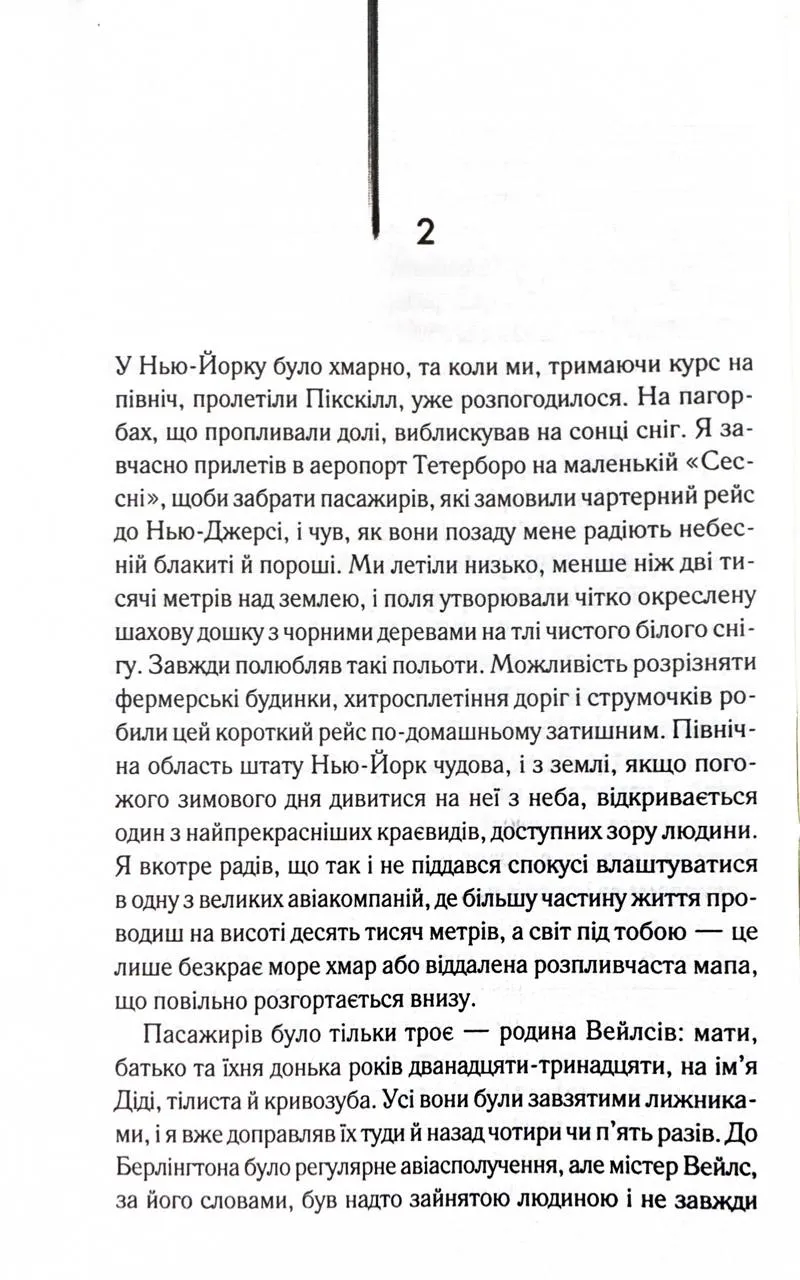 2

У Нью-Йорку було хмарно, та коли ми, тримаючи курс на північ, пролетіли Пікскілл, уже розпогодилося. На пагорбах, що пропливали долі, виблискував на сонці сніг. Я завчасно прилетів в аеропорт Тетерборо на маленькій «Сессні», щоби забрати пасажирів, які замовили чартерний рейс до Нью-Джерсі, і чув, як вони позаду мене радіють небесній блакиті й пороші. Ми летіли низько, менше ніж дві тисячі метрів над землею, і поля утворювали чітко окреслену шахову дошку з чорними деревами на тлі чистого білого снігу. Завжди полюбляв такі польоти. Можливість розрізняти фермерські будинки, хитросплетіння доріг і струмочків робили цей короткий рейс по-домашньому затишним. Північна область штату Нью-Йорк чудова, і з землі, якщо погожого зимового дня дивитися на неї з неба, відкривається один з найпрекрасніших краєвидів, доступних зору людини. Я вкотре радів, що так і не піддався спокусі влаштуватися в одну з великих авіакомпаній, де більшу частину життя проводиш на висоті десять тисяч метрів, а світ під тобою — це лише безкрає море хмар або віддалена розпливчаста мапа, що повільно розгортається внизу.

Пасажирів було тільки троє — родина Вейлсів: мати, батько та їхня донька років дванадцяти-тринадцяти, на ім'я Діді, тілиста й кривозуба. Усі вони були завзятими лижниками, і я вже доправляв їх туди й назад чотири чи п'ять разів. До Берлінгтона було регулярне авіасполучення, але містер Вейлс, за його словами, був надто зайнятою людиною і не завжди